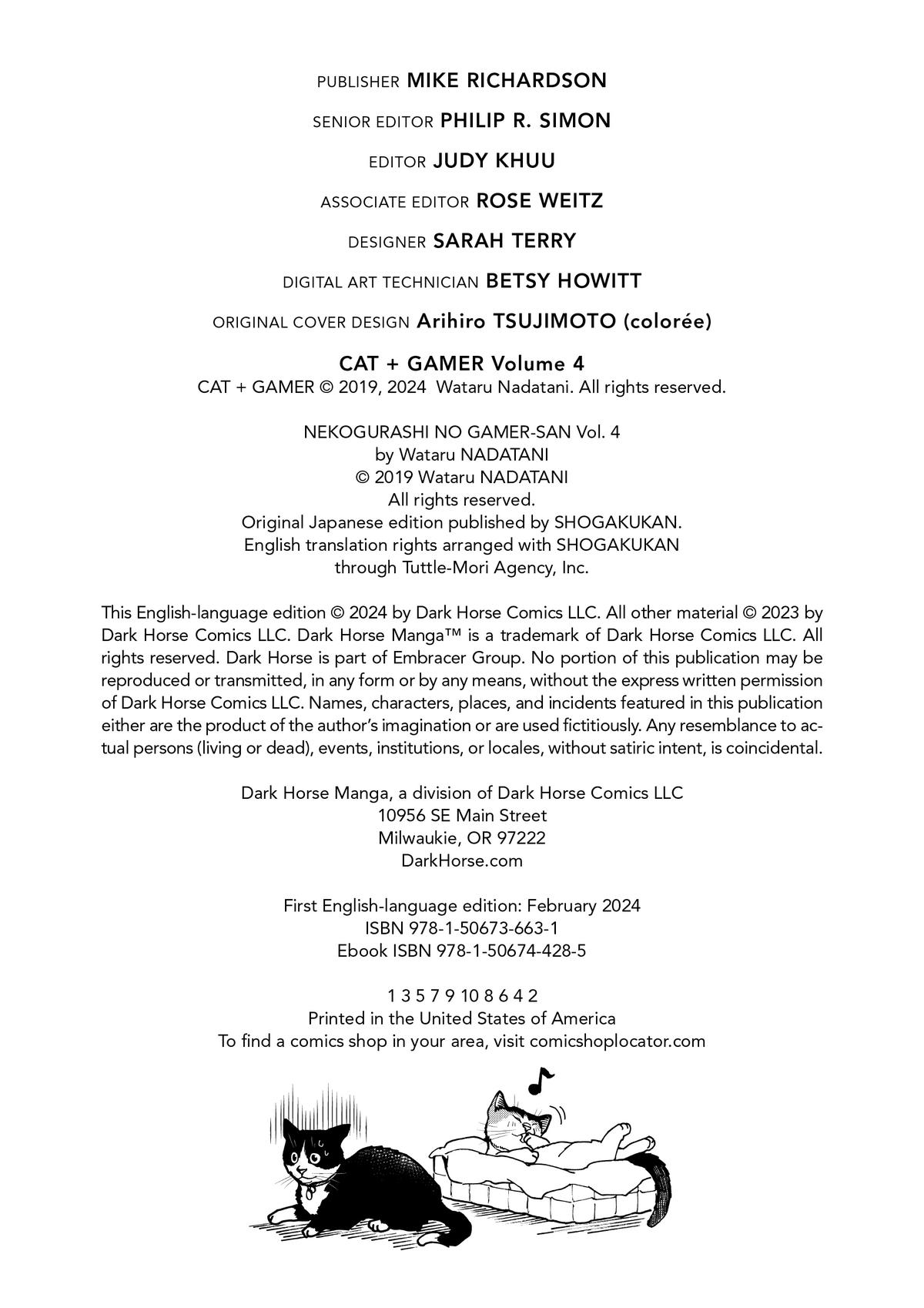 PUBLISHER MIKE RICHARDSON

SENIOR EDITOR PHILIP R. SIMON

EDITOR JUDY KHUU

ASSOCIATE EDITOR ROSE WEITZ

DESIGNER SARAH TERRY

DIGITAL ART TECHNICIAN BETSY HOWITT

ORIGINAL COVER DESIGN Arihiro TSUJIMOTO (colorée)

CAT + GAMER Volume 4
CAT + GAMER © 2019, 2024 Wataru Nadatani. All rights reserved.

NEKOGURASHI NO GAMER-SAN Vol. 4
by Wataru NADATANI
© 2019 Wataru NADATANI
All rights reserved.
Original Japanese edition published by SHOGAKUKAN.
English translation rights arranged with SHOGAKUKAN
through Tuttle-Mori Agency, Inc.

This English-language edition © 2024 by Dark Horse Comics LLC. All other material © 2023 by Dark Horse Comics LLC. Dark Horse Manga™ is a trademark of Dark Horse Comics LLC. All rights reserved. Dark Horse is part of Embracer Group. No portion of this publication may be reproduced or transmitted, in any form or by any means, without the express written permission of Dark Horse Comics LLC. Names, characters, places, and incidents featured in this publication either are the product of the author's imagination or are used fictitiously. Any resemblance to actual persons (living or dead), events, institutions, or locales, without satiric intent, is coincidental.

Dark Horse Manga, a division of Dark Horse Comics LLC
10956 SE Main Street
Milwaukie, OR 97222
DarkHorse.com

First English-language edition: February 2024
ISBN 978-1-50673-663-1
Ebook ISBN 978-1-50674-428-5

1 3 5 7 9 10 8 6 4 2
Printed in the United States of America
To find a comics shop in your area, visit comicshoplocator.com